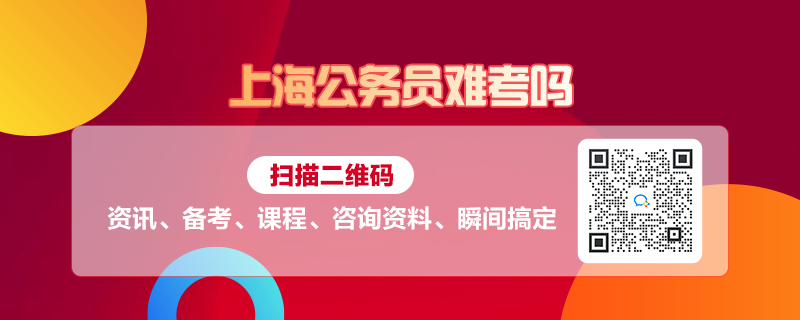 上海公务员难考吗

扫描二维码

资讯、备考、课程、咨询资料、瞬间搞定